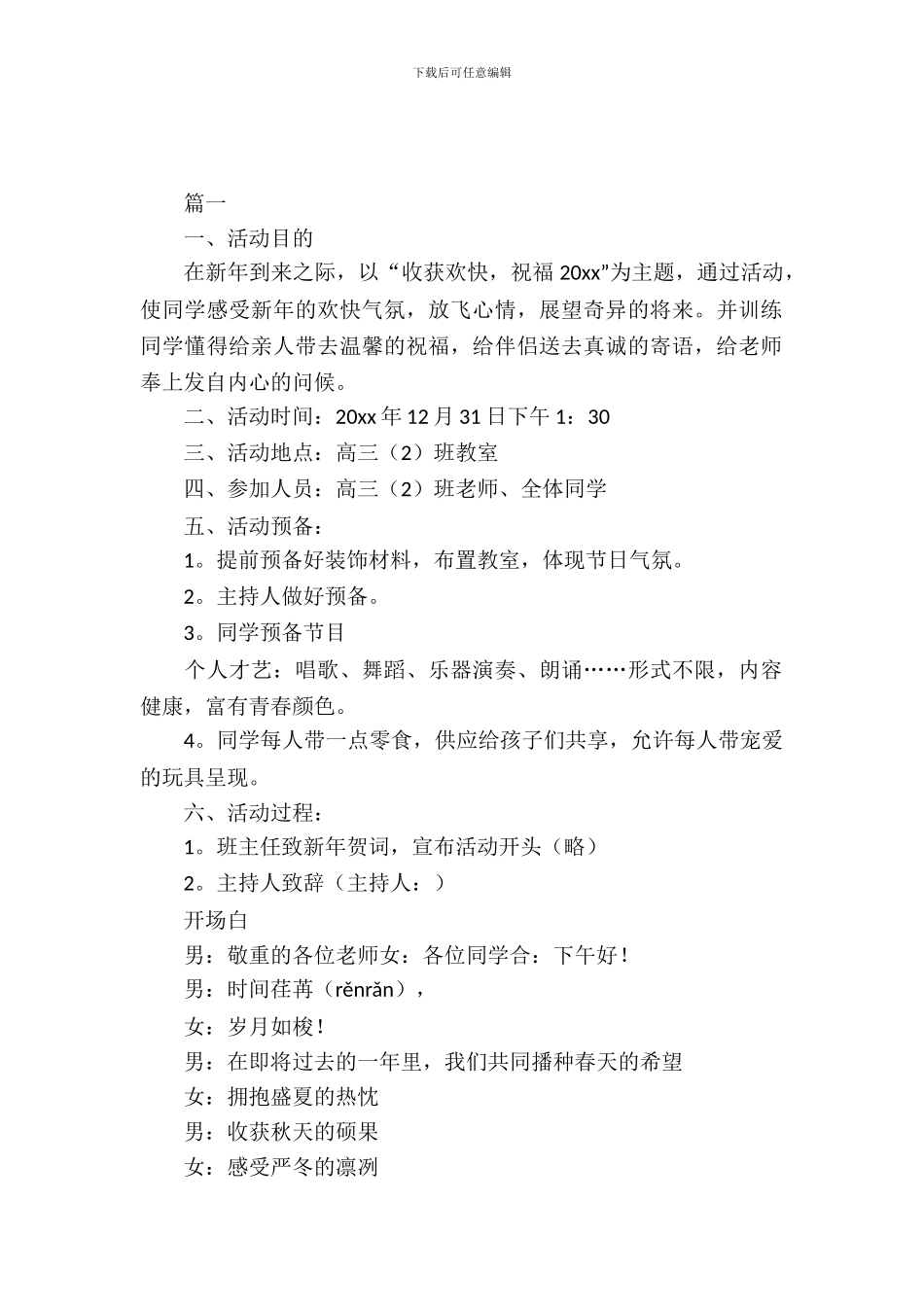 下载后可任意编辑

篇一

一、活动目的

在新年到来之际，以“收获欢快，祝福 20xx”为主题，通过活动，使同学感受新年的欢快气氛，放飞心情，展望奇异的将来。并训练同学懂得给亲人带去温馨的祝福，给伴侣送去真诚的寄语，给老师奉上发自内心的问候。

二、活动时间：20xx 年 12 月 31 日下午 1：30

三、活动地点：高三（2）班教室

四、参加人员：高三（2）班老师、全体同学

五、活动预备：

1。提前预备好装饰材料，布置教室，体现节日气氛。

2。主持人做好预备。

3。同学预备节目

个人才艺：唱歌、舞蹈、乐器演奏、朗诵……形式不限，内容健康，富有青春颜色。

4。同学每人带一点零食，供应给孩子们共享，允许每人带宠爱的玩具呈现。

六、活动过程：

1。班主任致新年贺词，宣布活动开头（略）

2。主持人致辞（主持人：）

开场白

男：敬重的各位老师女：各位同学合：下午好！

男：时间荏苒（rěnrǎn），

女：岁月如梭！

男：在即将过去的一年里，我们共同播种春天的希望

女：拥抱盛夏的热忱

男：收获秋天的硕果

女：感受严冬的凛冽